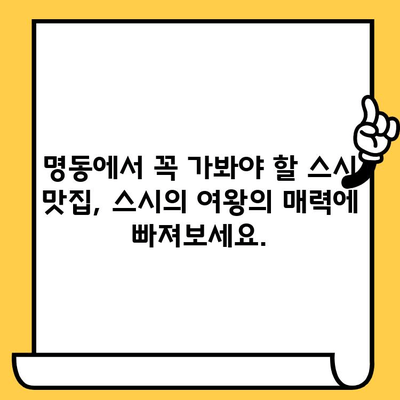 명동에서 꼭 가봐야 할 스시 맛집, 스시의 여왕의 매력에 빠져보세요.